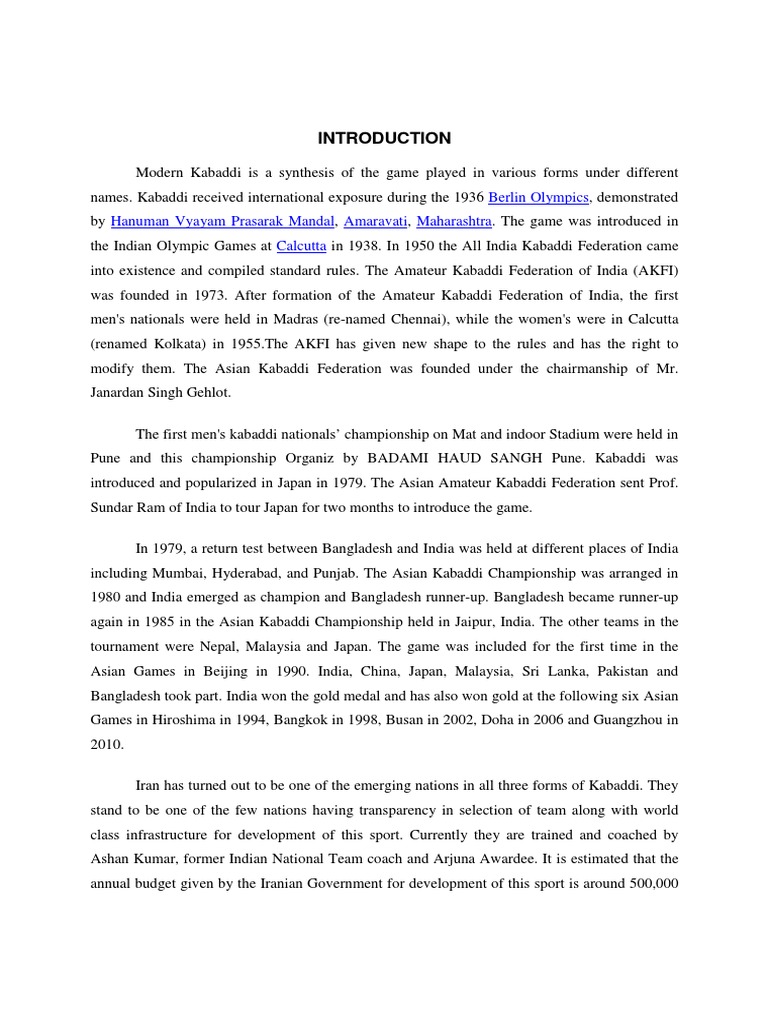 INTRODUCTION

Modern Kabaddi is a synthesis of the game played in various forms under different names. Kabaddi received international exposure during the 1936 Berlin Olympics, demonstrated by Hanuman Vyayam Prasarak Mandal, Amaravati, Maharashtra. The game was introduced in the Indian Olympic Games at Calcutta in 1938. In 1950 the All India Kabaddi Federation came into existence and compiled standard rules. The Amateur Kabaddi Federation of India (AKFI) was founded in 1973. After formation of the Amateur Kabaddi Federation of India, the first men's nationals were held in Madras (re-named Chennai), while the women's were in Calcutta (renamed Kolkata) in 1955.The AKFI has given new shape to the rules and has the right to modify them. The Asian Kabaddi Federation was founded under the chairmanship of Mr. Janardan Singh Gehlot.

The first men's kabaddi nationals' championship on Mat and indoor Stadium were held in Pune and this championship Organiz by BADAMI HAUD SANGH Pune. Kabaddi was introduced and popularized in Japan in 1979. The Asian Amateur Kabaddi Federation sent Prof. Sundar Ram of India to tour Japan for two months to introduce the game.

In 1979, a return test between Bangladesh and India was held at different places of India including Mumbai, Hyderabad, and Punjab. The Asian Kabaddi Championship was arranged in 1980 and India emerged as champion and Bangladesh runner-up. Bangladesh became runner-up again in 1985 in the Asian Kabaddi Championship held in Jaipur, India. The other teams in the tournament were Nepal, Malaysia and Japan. The game was included for the first time in the Asian Games in Beijing in 1990. India, China, Japan, Malaysia, Sri Lanka, Pakistan and Bangladesh took part. India won the gold medal and has also won gold at the following six Asian Games in Hiroshima in 1994, Bangkok in 1998, Busan in 2002, Doha in 2006 and Guangzhou in 2010.

Iran has turned out to be one of the emerging nations in all three forms of Kabaddi. They stand to be one of the few nations having transparency in selection of team along with world class infrastructure for development of this sport. Currently they are trained and coached by Ashan Kumar, former Indian National Team coach and Arjuna Awardee. It is estimated that the annual budget given by the Iranian Government for development of this sport is around 500,000